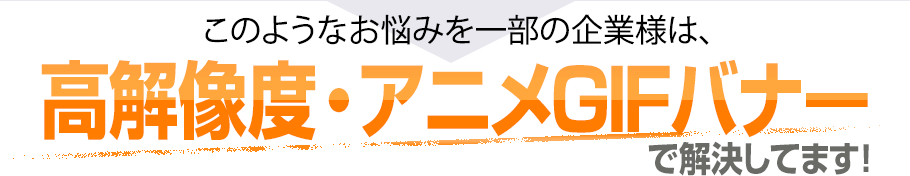 このようなお悩みを一部の企業様は、

高解像度・アニメGIFバナー

で解決してます!